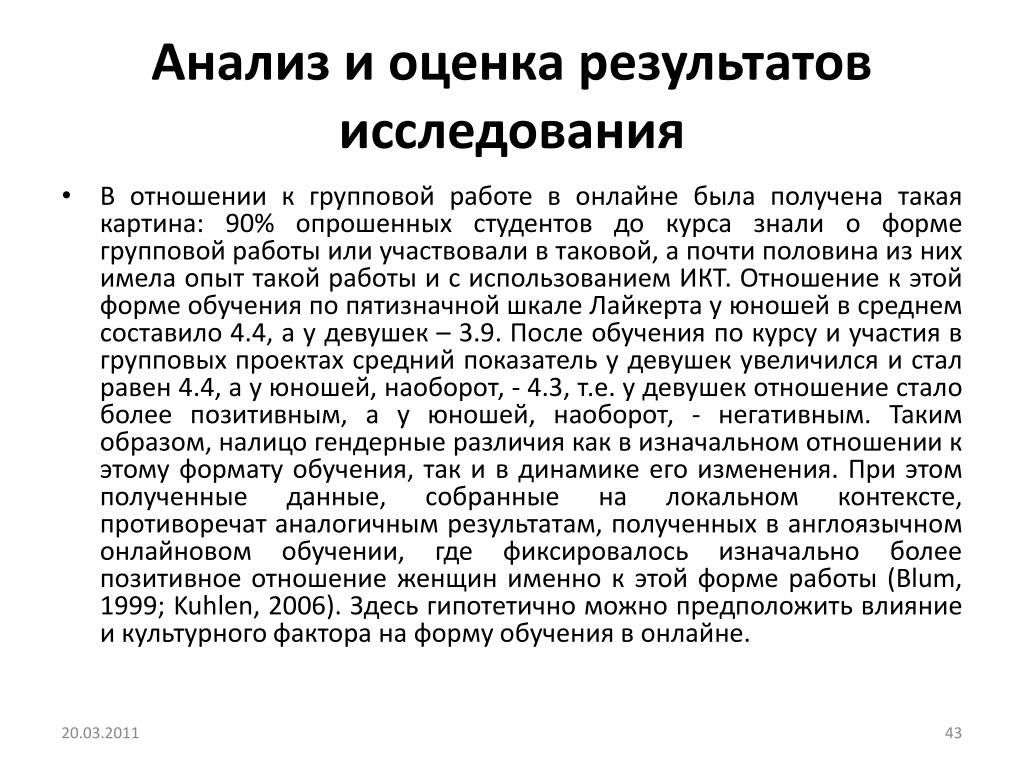 Анализ и оценка результатов исследования

• В отношении к групповой работе в онлайне была получена такая картина: 90% опрошенных студентов до курса знали о форме групповой работы или участвовали в таковой, а почти половина из них имела опыт такой работы и с использованием ИКТ. Отношение к этой форме обучения по пятизначной шкале Лайкерта у юношей в среднем составило 4.4, а у девушек – 3.9. После обучения по курсу и участия в групповых проектах средний показатель у девушек увеличился и стал равен 4.4, а у юношей, наоборот, - 4.3, т.е. у девушек отношение стало более позитивным, а у юношей, наоборот, - негативным. Таким образом, налицо гендерные различия как в изначальном отношении к этому формату обучения, так и в динамике его изменения. При этом полученные данные, собранные на локальном контексте, противоречат аналогичным результатам, полученных в англоязычном онлайновом обучении, где фиксировалось изначально более позитивное отношение женщин именно к этой форме работы (Blum, 1999; Kuhlen, 2006). Здесь гипотетично можно предположить влияние и культурного фактора на форму обучения в онлайне.

20.03.2011

43